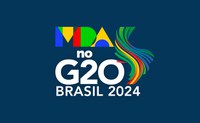 MDA
no
G20
BRASIL 2024